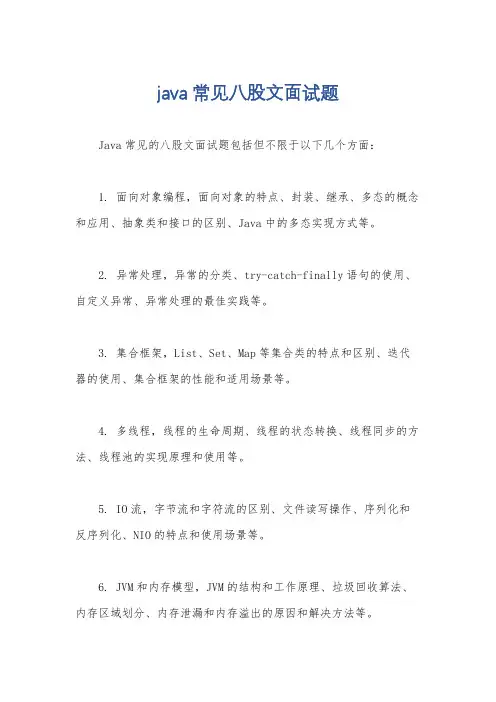 java 常见八股文面试题

Java 常见的八股文面试题包括但不限于以下几个方面：

1. 面向对象编程，面向对象的特点、封装、继承、多态的概念和应用、抽象类和接口的区别、Java 中的多态实现方式等。

2. 异常处理，异常的分类、try-catch-finally 语句的使用、自定义异常、异常处理的最佳实践等。

3. 集合框架，List、Set、Map 等集合类的特点和区别、迭代器的使用、集合框架的性能和适用场景等。

4. 多线程，线程的生命周期、线程的状态转换、线程同步的方法、线程池的实现原理和使用等。

5. IO 流，字节流和字符流的区别、文件读写操作、序列化和反序列化、NIO 的特点和使用场景等。

6. JVM 和内存模型，JVM 的结构和工作原理、垃圾回收算法、内存区域划分、内存泄漏和内存溢出的原因和解决方法等。